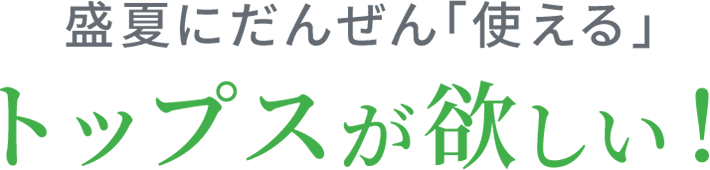 盛夏にだんぜん「使える」
トップスが欲しい！